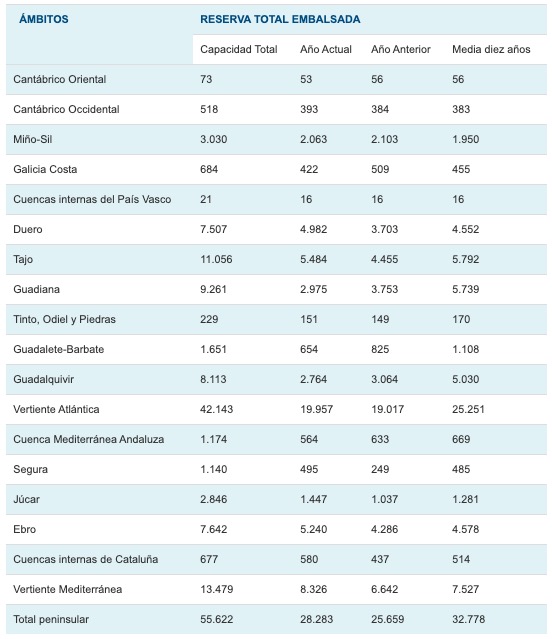 | ÁMBITOS | RESERVA TOTAL EMBALSADA | | | |
|---|---|---|---|---|
| | Capacidad Total | Año Actual | Año Anterior | Media diez años |
| Cantábrico Oriental | 73 | 53 | 56 | 56 |
| Cantábrico Occidental | 518 | 393 | 384 | 383 |
| Miño-Sil | 3.030 | 2.063 | 2.103 | 1.950 |
| Galicia Costa | 684 | 422 | 509 | 455 |
| Cuencas internas del País Vasco | 21 | 16 | 16 | 16 |
| Duero | 7.507 | 4.982 | 3.703 | 4.552 |
| Tajo | 11.056 | 5.484 | 4.455 | 5.792 |
| Guadiana | 9.261 | 2.975 | 3.753 | 5.739 |
| Tinto, Odiel y Piedras | 229 | 151 | 149 | 170 |
| Guadalete-Barbate | 1.651 | 654 | 825 | 1.108 |
| Guadalquivir | 8.113 | 2.764 | 3.064 | 5.030 |
| Vertiente Atlántica | 42.143 | 19.957 | 19.017 | 25.251 |
| Cuenca Mediterránea Andaluza | 1.174 | 564 | 633 | 669 |
| Segura | 1.140 | 495 | 249 | 485 |
| Júcar | 2.846 | 1.447 | 1.037 | 1.281 |
| Ebro | 7.642 | 5.240 | 4.286 | 4.578 |
| Cuencas internas de Cataluña | 677 | 580 | 437 | 514 |
| Vertiente Mediterránea | 13.479 | 8.326 | 6.642 | 7.527 |
| Total peninsular | 55.622 | 28.283 | 25.659 | 32.778 |